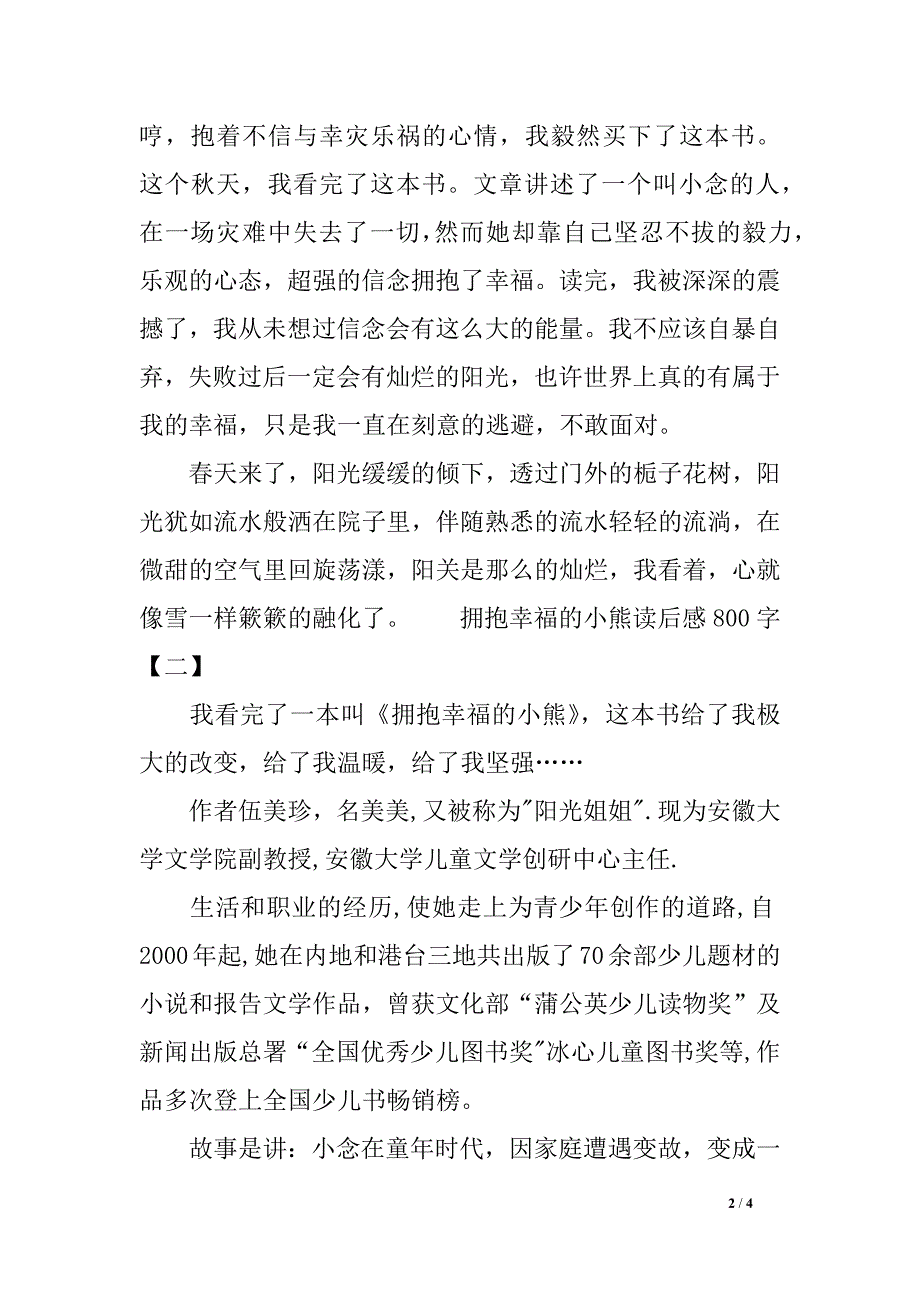 哼，抱着不信与幸灾乐祸的心情，我毅然买下了这本书。这个秋天，我看完了这本书。文章讲述了一个叫小念的人，在一场灾难中失去了一切，然而她却靠自己坚忍不拔的毅力，乐观的心态，超强的信念拥抱了幸福。读完，我被深深的震撼了，我从未想过信念会有这么大的能量。我不应该自暴自弃，失败过后一定会有灿烂的阳光，也许世界上真的有属于我的幸福，只是我一直在刻意的逃避，不敢面对。

春天来了，阳光缓缓的倾下，透过门外的栀子花树，阳光犹如流水般洒在院子里，伴随熟悉的流水轻轻的流淌，在微甜的空气里回旋荡漾，阳关是那么的灿烂，我看着，心就像雪一样簌簌的融化了。　　拥抱幸福的小熊读后感800字【二】

我看完了一本叫《拥抱幸福的小熊》，这本书给了我极大的改变，给了我温暖，给了我坚强……

作者伍美珍，名美美,又被称为"阳光姐姐".现为安徽大学文学院副教授,安徽大学儿童文学创研中心主任.

生活和职业的经历,使她走上为青少年创作的道路,自2000年起,她在内地和港台三地共出版了70余部少儿题材的小说和报告文学作品，曾获文化部“蒲公英少儿读物奖”及新闻出版总署“全国优秀少儿图书奖"冰心儿童图书奖等,作品多次登上全国少儿书畅销榜。

故事是讲：小念在童年时代，因家庭遭遇变故，变成一

2 / 4